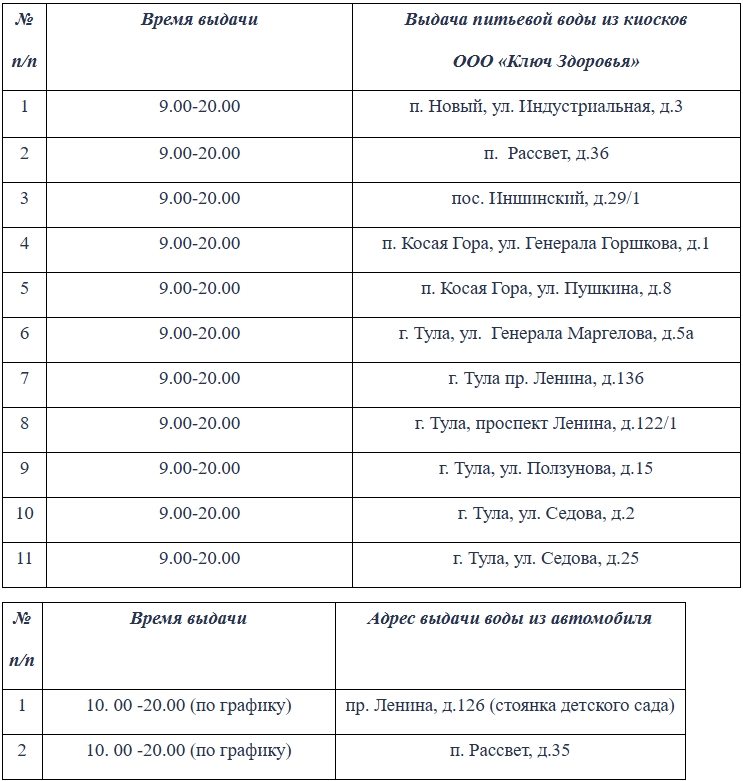 | № п/п | Время выдачи | Выдача питьевой воды из киосков ООО «Ключ Здоровья» |
|---|---|---|
| 1 | 9.00-20.00 | п. Новый, ул. Индустриальная, д.3 |
| 2 | 9.00-20.00 | п. Рассвет, д.36 |
| 3 | 9.00-20.00 | пос. Иншинский, д.29/1 |
| 4 | 9.00-20.00 | п. Косая Гора, ул. Генерала Горшкова, д.1 |
| 5 | 9.00-20.00 | п. Косая Гора, ул. Пушкина, д.8 |
| 6 | 9.00-20.00 | г. Тула, ул. Генерала Маргелова, д.5а |
| 7 | 9.00-20.00 | г. Тула пр. Ленина, д.136 |
| 8 | 9.00-20.00 | г. Тула, проспект Ленина, д.122/1 |
| 9 | 9.00-20.00 | г. Тула, ул. Ползунова, д.15 |
| 10 | 9.00-20.00 | г. Тула, ул. Седова, д.2 |
| 11 | 9.00-20.00 | г. Тула, ул. Седова, д.25 |

| № п/п | Время выдачи | Адрес выдачи воды из автомобиля |
|---|---|---|
| 1 | 10. 00 -20.00 (по графику) | пр. Ленина, д.126 (стоянка детского сада) |
| 2 | 10. 00 -20.00 (по графику) | п. Рассвет, д.35 |